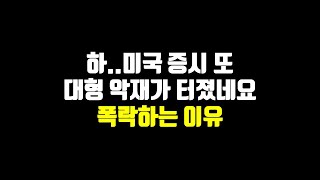 하..미국 증시 또
대형 악재가 터졌네요
폭락하는 이유